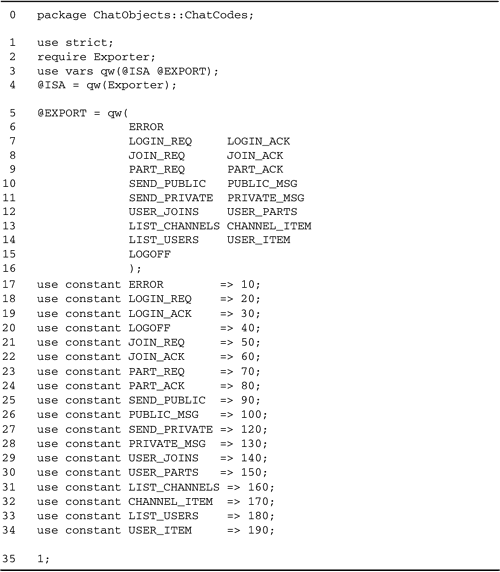 0    package ChatObjects::ChatCodes;

1    use strict;
2    require Exporter;
3    use vars qw(@ISA @EXPORT);
4    @ISA = qw(Exporter);

5    @EXPORT = qw(
6                 ERROR
7                 LOGIN_REQ      LOGIN_ACK
8                 JOIN_REQ       JOIN_ACK
9                 PART_REQ       PART_ACK
10                SEND_PUBLIC    PUBLIC_MSG
11                SEND_PRIVATE   PRIVATE_MSG
12                USER_JOINS     USER_PARTS
13                LIST_CHANNELS  CHANNEL_ITEM
14                LIST_USERS     USER_ITEM
15                LOGOFF
16                );
17   use constant ERROR         => 10;
18   use constant LOGIN_REQ     => 20;
19   use constant LOGIN_ACK     => 30;
20   use constant LOGOFF        => 40;
21   use constant JOIN_REQ      => 50;
22   use constant JOIN_ACK      => 60;
23   use constant PART_REQ      => 70;
24   use constant PART_ACK      => 80;
25   use constant SEND_PUBLIC   => 90;
26   use constant PUBLIC_MSG    => 100;
27   use constant SEND_PRIVATE  => 120;
28   use constant PRIVATE_MSG   => 130;
29   use constant USER_JOINS    => 140;
30   use constant USER_PARTS    => 150;
31   use constant LIST_CHANNELS => 160;
32   use constant CHANNEL_ITEM  => 170;
33   use constant LIST_USERS    => 180;
34   use constant USER_ITEM     => 190;

35   1;